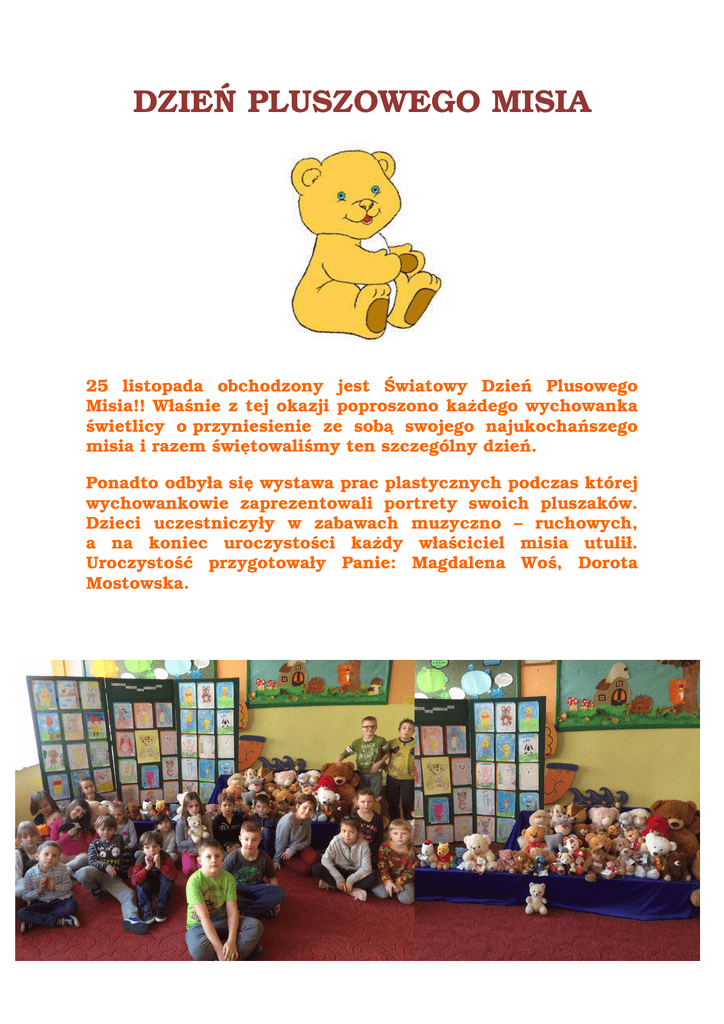 DZIEŃ PLUSZOWEGO MISIA

25 listopada obchodzony jest Światowy Dzień Plusowego Misia!! Właśnie z tej okazji poproszono każdego wychowanka świetlicy o przyniesienie ze sobą swojego najukochańszego misia i razem świętowaliśmy ten szczególny dzień.

Ponadto odbyła się wystawa prac plastycznych podczas której wychowankowie zaprezentowali portrety swoich pluszaków. Dzieci uczestniczyły w zabawach muzyczno – ruchowych, a na koniec uroczystości każdy właściciel misia utulił. Uroczystość przygotowały Panie: Magdalena Woś, Dorota Mostowska.